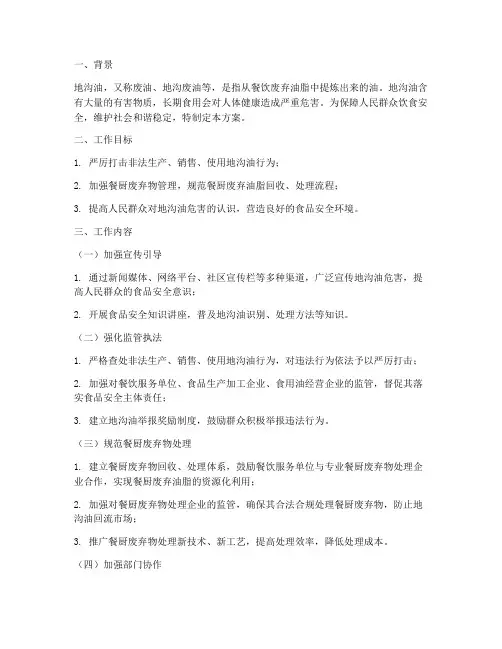 一、背景

地沟油，又称废油、地沟废油等，是指从餐饮废弃油脂中提炼出来的油。地沟油含有大量的有害物质，长期食用会对人体健康造成严重危害。为保障人民群众饮食安全，维护社会和谐稳定，特制定本方案。

二、工作目标

1. 严厉打击非法生产、销售、使用地沟油行为；

2. 加强餐厨废弃物管理，规范餐厨废弃油脂回收、处理流程；

3. 提高人民群众对地沟油危害的认识，营造良好的食品安全环境。

三、工作内容

（一）加强宣传引导

1. 通过新闻媒体、网络平台、社区宣传栏等多种渠道，广泛宣传地沟油危害，提高人民群众的食品安全意识；

2. 开展食品安全知识讲座，普及地沟油识别、处理方法等知识。

（二）强化监管执法

1. 严格查处非法生产、销售、使用地沟油行为，对违法行为依法予以严厉打击；

2. 加强对餐饮服务单位、食品生产加工企业、食用油经营企业的监管，督促其落实食品安全主体责任；

3. 建立地沟油举报奖励制度，鼓励群众积极举报违法行为。

（三）规范餐厨废弃物处理

1. 建立餐厨废弃物回收、处理体系，鼓励餐饮服务单位与专业餐厨废弃物处理企业合作，实现餐厨废弃油脂的资源化利用；

2. 加强对餐厨废弃物处理企业的监管，确保其合法合规处理餐厨废弃物，防止地沟油回流市场；

3. 推广餐厨废弃物处理新技术、新工艺，提高处理效率，降低处理成本。

（四）加强部门协作